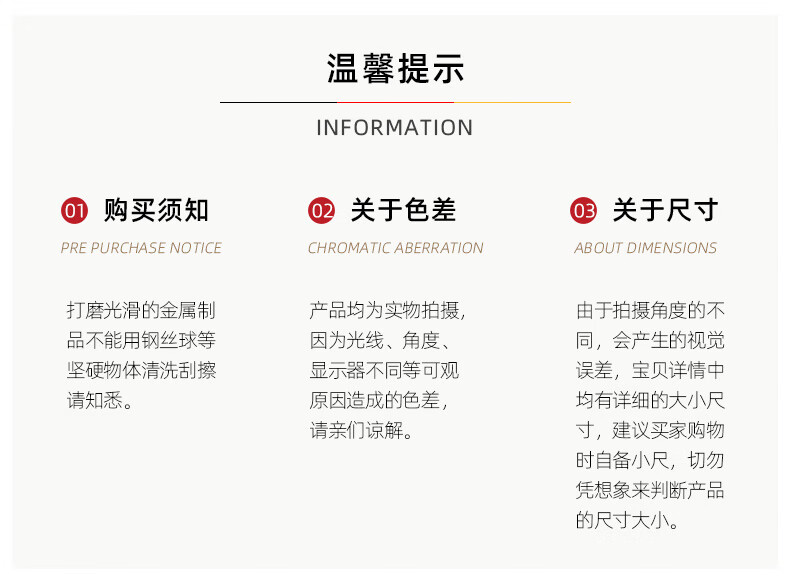 温馨提示

INFORMATION

01 购买须知

PRE PURCHASE NOTICE

打磨光滑的金属制品不能用钢丝球等坚硬物体清洗刮擦请知悉。

02 关于色差

CHROMATIC ABERRATION

产品均为实物拍摄，因为光线、角度、显示器不同等可观原因造成的色差，请亲们谅解。

03 关于尺寸

ABOUT DIMENSIONS

由于拍摄角度的不同，会产生的视觉误差，宝贝详情中均有详细的大小尺寸，建议买家购物时自备小尺，切勿凭想象来判断产品的尺寸大小。